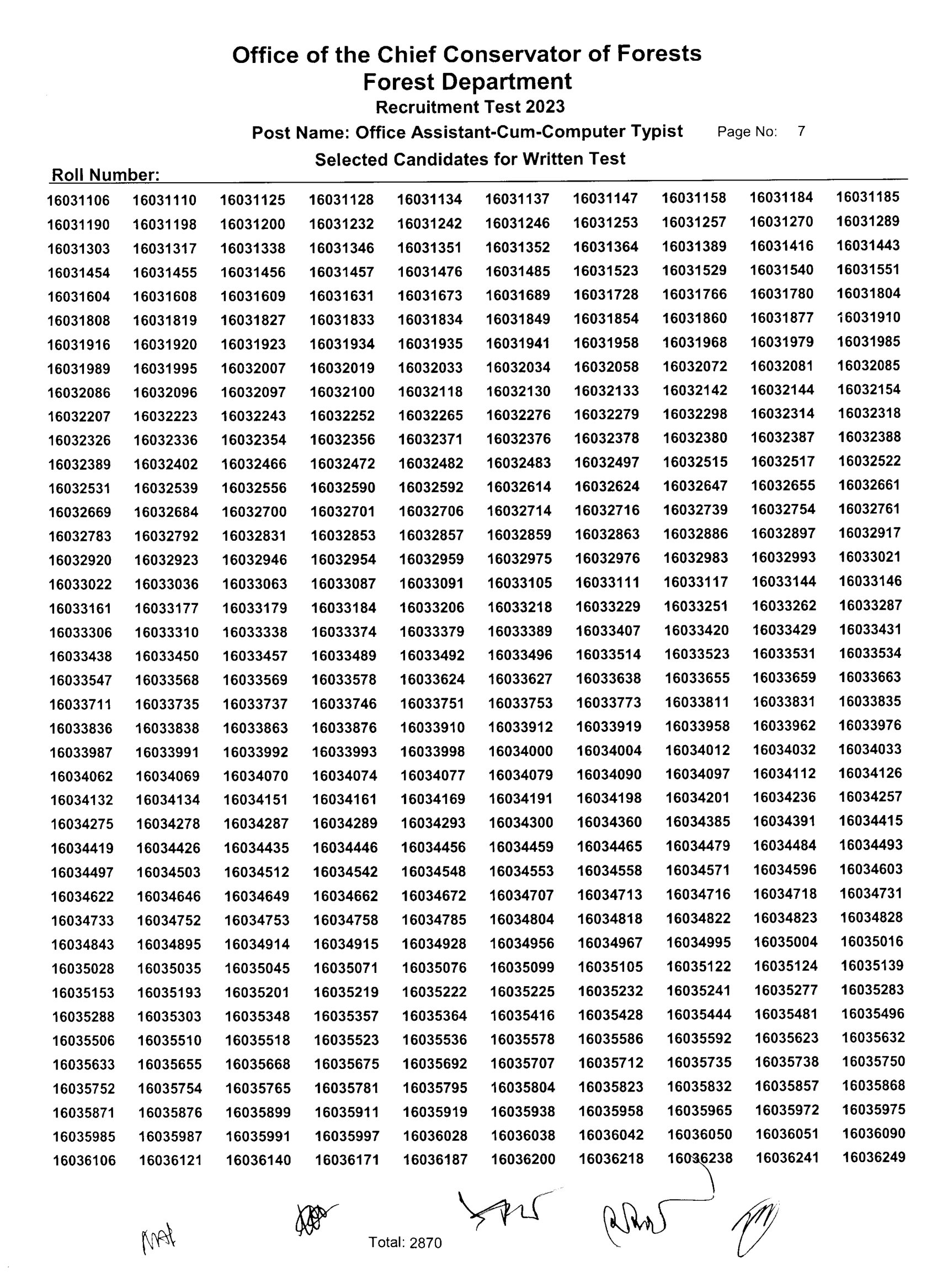 Office of the Chief Conservator of Forests
Forest Department
Recruitment Test 2023
Post Name: Office Assistant-Cum-Computer Typist Page No: 7
Selected Candidates for Written Test

Roll Number:

| | | | | | | | | | |
|---|---|---|---|---|---|---|---|---|---|
| 16031106 | 16031110 | 16031125 | 16031128 | 16031134 | 16031137 | 16031147 | 16031158 | 16031184 | 16031185 |
| 16031190 | 16031198 | 16031200 | 16031232 | 16031242 | 16031246 | 16031253 | 16031257 | 16031270 | 16031289 |
| 16031303 | 16031317 | 16031338 | 16031346 | 16031351 | 16031352 | 16031364 | 16031389 | 16031416 | 16031443 |
| 16031454 | 16031455 | 16031456 | 16031457 | 16031476 | 16031485 | 16031523 | 16031529 | 16031540 | 16031551 |
| 16031604 | 16031608 | 16031609 | 16031631 | 16031673 | 16031689 | 16031728 | 16031766 | 16031780 | 16031804 |
| 16031808 | 16031819 | 16031827 | 16031833 | 16031834 | 16031849 | 16031854 | 16031860 | 16031877 | 16031910 |
| 16031916 | 16031920 | 16031923 | 16031934 | 16031935 | 16031941 | 16031958 | 16031968 | 16031979 | 16031985 |
| 16031989 | 16031995 | 16032007 | 16032019 | 16032033 | 16032034 | 16032058 | 16032072 | 16032081 | 16032085 |
| 16032086 | 16032096 | 16032097 | 16032100 | 16032118 | 16032130 | 16032133 | 16032142 | 16032144 | 16032154 |
| 16032207 | 16032223 | 16032243 | 16032252 | 16032265 | 16032276 | 16032279 | 16032298 | 16032314 | 16032318 |
| 16032326 | 16032336 | 16032354 | 16032356 | 16032371 | 16032376 | 16032378 | 16032380 | 16032387 | 16032388 |
| 16032389 | 16032402 | 16032466 | 16032472 | 16032482 | 16032483 | 16032497 | 16032515 | 16032517 | 16032522 |
| 16032531 | 16032539 | 16032556 | 16032590 | 16032592 | 16032614 | 16032624 | 16032647 | 16032655 | 16032661 |
| 16032669 | 16032684 | 16032700 | 16032701 | 16032706 | 16032714 | 16032716 | 16032739 | 16032754 | 16032761 |
| 16032783 | 16032792 | 16032831 | 16032853 | 16032857 | 16032859 | 16032863 | 16032886 | 16032897 | 16032917 |
| 16032920 | 16032923 | 16032946 | 16032954 | 16032959 | 16032975 | 16032976 | 16032983 | 16032993 | 16033021 |
| 16033022 | 16033036 | 16033063 | 16033087 | 16033091 | 16033105 | 16033111 | 16033117 | 16033144 | 16033146 |
| 16033161 | 16033177 | 16033179 | 16033184 | 16033206 | 16033218 | 16033229 | 16033251 | 16033262 | 16033287 |
| 16033306 | 16033310 | 16033338 | 16033374 | 16033379 | 16033389 | 16033407 | 16033420 | 16033429 | 16033431 |
| 16033438 | 16033450 | 16033457 | 16033489 | 16033492 | 16033496 | 16033514 | 16033523 | 16033531 | 16033534 |
| 16033547 | 16033568 | 16033569 | 16033578 | 16033624 | 16033627 | 16033638 | 16033655 | 16033659 | 16033663 |
| 16033711 | 16033735 | 16033737 | 16033746 | 16033751 | 16033753 | 16033773 | 16033811 | 16033831 | 16033835 |
| 16033836 | 16033838 | 16033863 | 16033876 | 16033910 | 16033912 | 16033919 | 16033958 | 16033962 | 16033976 |
| 16033987 | 16033991 | 16033992 | 16033993 | 16033998 | 16034000 | 16034004 | 16034012 | 16034032 | 16034033 |
| 16034062 | 16034069 | 16034070 | 16034074 | 16034077 | 16034079 | 16034090 | 16034097 | 16034112 | 16034126 |
| 16034132 | 16034134 | 16034151 | 16034161 | 16034169 | 16034191 | 16034198 | 16034201 | 16034236 | 16034257 |
| 16034275 | 16034278 | 16034287 | 16034289 | 16034293 | 16034300 | 16034360 | 16034385 | 16034391 | 16034415 |
| 16034419 | 16034426 | 16034435 | 16034446 | 16034456 | 16034459 | 16034465 | 16034479 | 16034484 | 16034493 |
| 16034497 | 16034503 | 16034512 | 16034542 | 16034548 | 16034553 | 16034558 | 16034571 | 16034596 | 16034603 |
| 16034622 | 16034646 | 16034649 | 16034662 | 16034672 | 16034707 | 16034713 | 16034716 | 16034718 | 16034731 |
| 16034733 | 16034752 | 16034753 | 16034758 | 16034785 | 16034804 | 16034818 | 16034822 | 16034823 | 16034828 |
| 16034843 | 16034895 | 16034914 | 16034915 | 16034928 | 16034956 | 16034967 | 16034995 | 16035004 | 16035016 |
| 16035028 | 16035035 | 16035045 | 16035071 | 16035076 | 16035099 | 16035105 | 16035122 | 16035124 | 16035139 |
| 16035153 | 16035193 | 16035201 | 16035219 | 16035222 | 16035225 | 16035232 | 16035241 | 16035277 | 16035283 |
| 16035288 | 16035303 | 16035348 | 16035357 | 16035364 | 16035416 | 16035428 | 16035444 | 16035481 | 16035496 |
| 16035506 | 16035510 | 16035518 | 16035523 | 16035536 | 16035578 | 16035586 | 16035592 | 16035623 | 16035632 |
| 16035633 | 16035655 | 16035668 | 16035675 | 16035692 | 16035707 | 16035712 | 16035735 | 16035738 | 16035750 |
| 16035752 | 16035754 | 16035765 | 16035781 | 16035795 | 16035804 | 16035823 | 16035832 | 16035857 | 16035868 |
| 16035871 | 16035876 | 16035899 | 16035911 | 16035919 | 16035938 | 16035958 | 16035965 | 16035972 | 16035975 |
| 16035985 | 16035987 | 16035991 | 16035997 | 16036028 | 16036038 | 16036042 | 16036050 | 16036051 | 16036090 |
| 16036106 | 16036121 | 16036140 | 16036171 | 16036187 | 16036200 | 16036218 | 16036238 | 16036241 | 16036249 |

Total: 2870